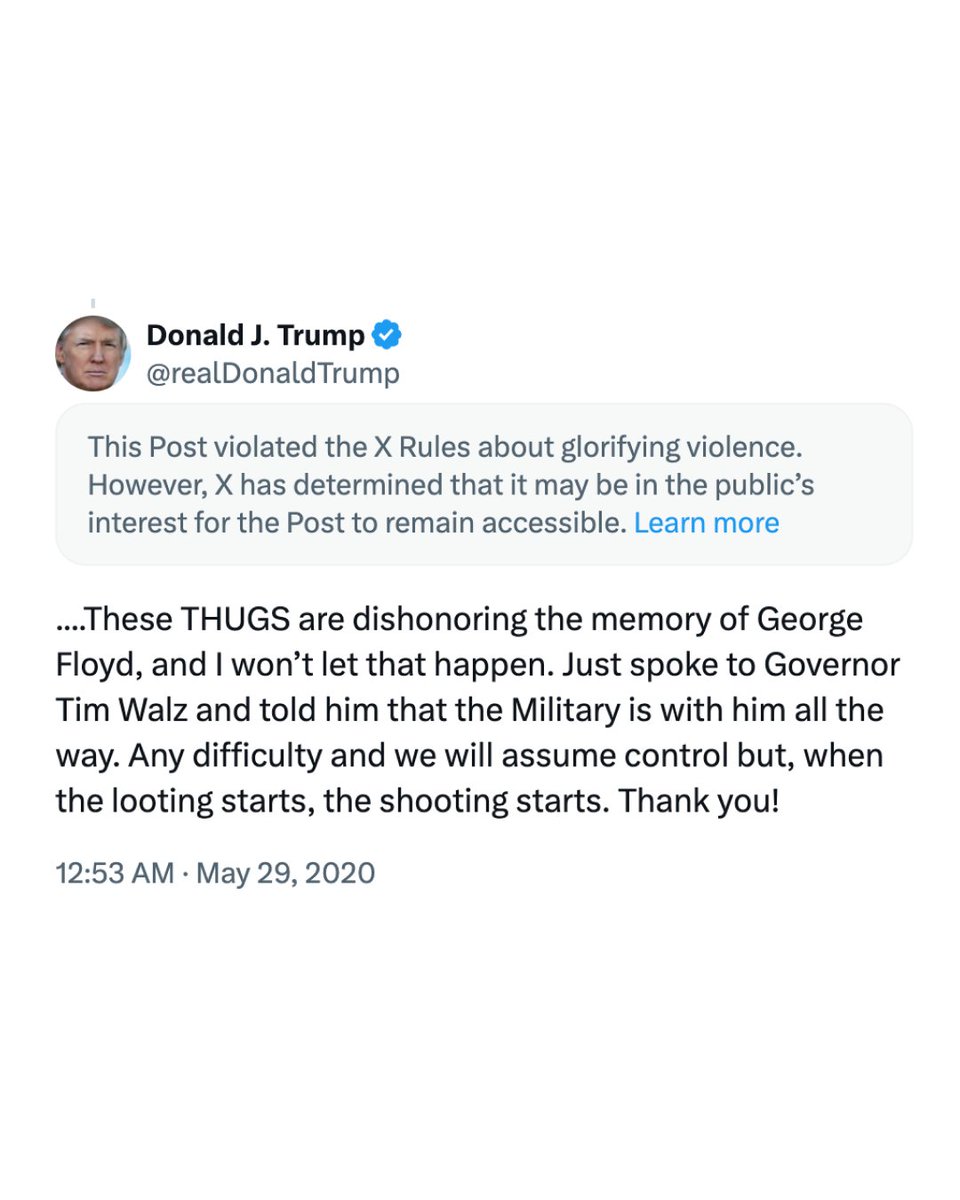 Donald J. Trump
@realDonaldTrump

This Post violated the X Rules about glorifying violence. However, X has determined that it may be in the public's interest for the Post to remain accessible. Learn more

....These THUGS are dishonoring the memory of George Floyd, and I won't let that happen. Just spoke to Governor Tim Walz and told him that the Military is with him all the way. Any difficulty and we will assume control but, when the looting starts, the shooting starts. Thank you!

12:53 AM · May 29, 2020